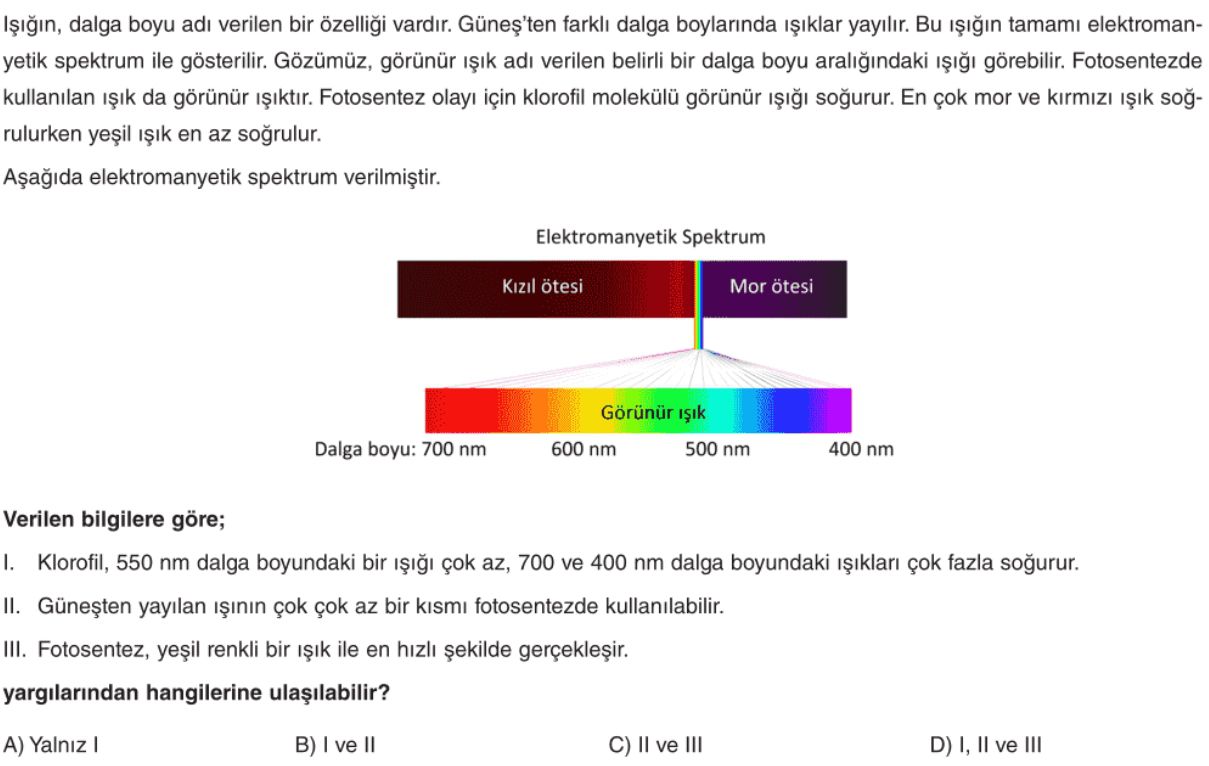 Işığın, dalga boyu adı verilen bir özelliği vardır. Güneş'ten farklı dalga boylarında ışıklar yayılır. Bu ışığın tamamı elektromanyetik spektrum ile gösterilir. Gözümüz, görünür ışık adı verilen belirli bir dalga boyu aralığındaki ışığı görebilir. Fotosentezde kullanılan ışık da görünür ışıktır. Fotosentez olayı için klorofil molekülü görünür ışığı soğurur. En çok mor ve kırmızı ışık soğrulurken yeşil ışık en az soğrulur.

Aşağıda elektromanyetik spektrum verilmiştir.

Elektromanyetik Spektrum

Kızıl ötesi

Mor ötesi

Görünür ışık

Dalga boyu: 700 nm 600 nm 500 nm 400 nm

Verilen bilgilere göre;

I. Klorofil, 550 nm dalga boyundaki bir ışığı çok az, 700 ve 400 nm dalga boyundaki ışıkları çok fazla soğurur.

II. Güneşten yayılan ışının çok çok az bir kısmı fotosentezde kullanılabilir.

III. Fotosentez, yeşil renkli bir ışık ile en hızlı şekilde gerçekleşir.

yargılarından hangilerine ulaşılabilir?

A) Yalnız I
B) I ve II
C) II ve III
D) I, II ve III